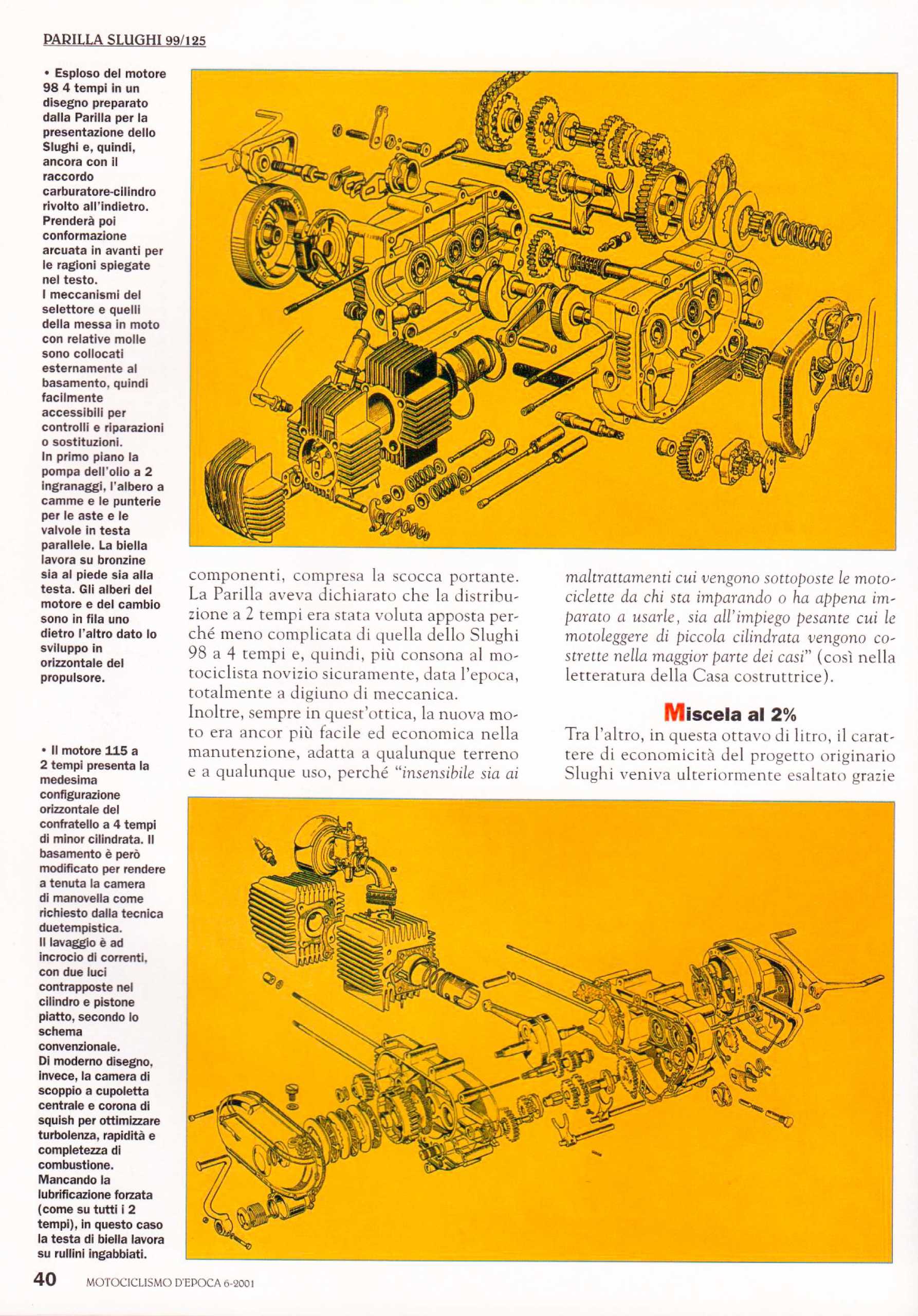 PARILLA SLUGHI 99/125

• Esploso del motore 98 4 tempi in un disegno preparato dalla Parilla per la presentazione dello Slughi e, quindi, ancora con il raccordo carburatore-cilindro rivolto all'indietro. Prenderà poi conformazione arcuata in avanti per le ragioni spiegate nel testo.
I meccanismi del selettore e quelli della messa in moto con relative molle sono collocati esternamente al basamento, quindi facilmente accessibili per controlli e riparazioni o sostituzioni.
In primo piano la pompa dell'olio a 2 ingranaggi, l'albero a camme e le punterie per le aste e le valvole in testa parallele. La biella lavora su bronzine sia al piede sia alla testa. Gli alberi del motore e del cambio sono in fila uno dietro l'altro dato lo sviluppo in orizzontale del propulsore.

• Il motore 115 a 2 tempi presenta la medesima configurazione orizzontale del confratello a 4 tempi di minor cilindrata. Il basamento è però modificato per rendere a tenuta la camera di manovella come richiesto dalla tecnica duetempistica.
Il lavaggio è ad incrocio di correnti, con due luci contrapposte nel cilindro e pistone piatto, secondo lo schema convenzionale.
Di moderno disegno, invece, la camera di scoppio a cupoletta centrale e corona di squish per ottimizzare turbolenza, rapidità e completezza di combustione.
Mancando la lubrificazione forzata (come su tutti i 2 tempi), in questo caso la testa di biella lavora su rullini ingabbiati.

componenti, compresa la scocca portante. La Parilla aveva dichiarato che la distribuzione a 2 tempi era stata voluta apposta perché meno complicata di quella dello Slughi 98 a 4 tempi e, quindi, più consona al motociclista novizio sicuramente, data l'epoca, totalmente a digiuno di meccanica.
Inoltre, sempre in quest'ottica, la nuova moto era ancor più facile ed economica nella manutenzione, adatta a qualunque terreno e a qualunque uso, perché "insensibile sia ai maltrattamenti cui vengono sottoposte le motociclette da chi sta imparando o ha appena imparato a usarle, sia all'impiego pesante cui le motoleggere di piccola cilindrata vengono costrette nella maggior parte dei casi" (così nella letteratura della Casa costruttrice).

Miscela al 2%
Tra l'altro, in questa ottavo di litro, il carattere di economicità del progetto originario Slughi veniva ulteriormente esaltato grazie

40 MOTOCICLISMO D'EPOCA 6-2001